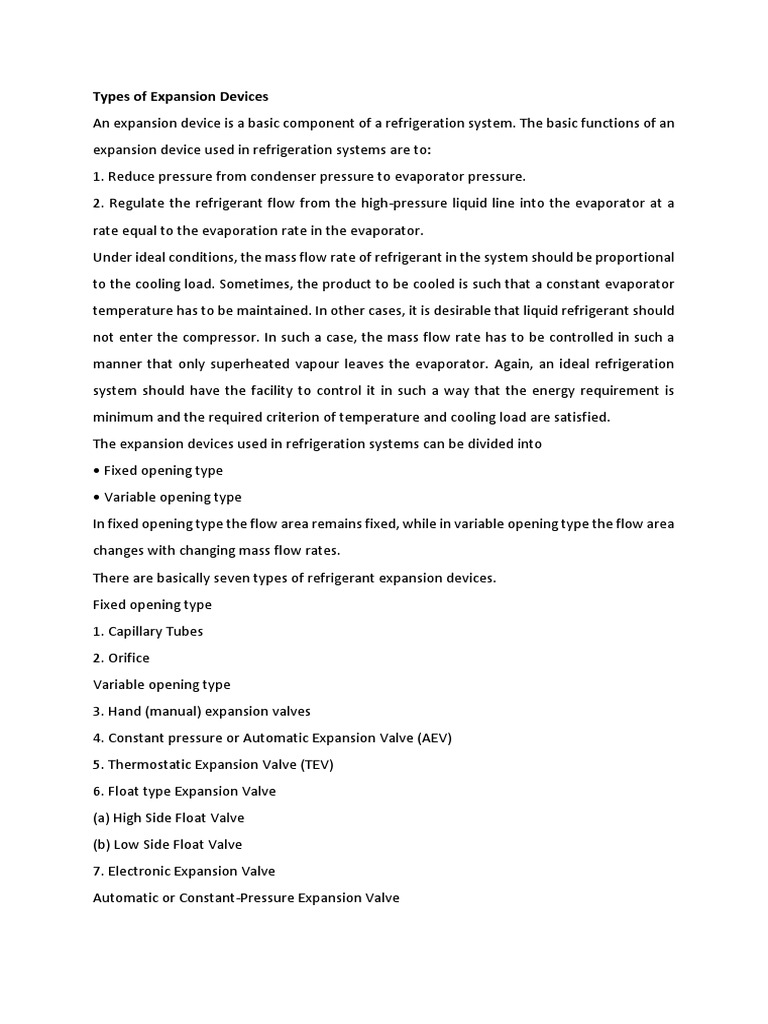 Types of Expansion Devices

An expansion device is a basic component of a refrigeration system. The basic functions of an expansion device used in refrigeration systems are to:

1. Reduce pressure from condenser pressure to evaporator pressure.

2. Regulate the refrigerant flow from the high-pressure liquid line into the evaporator at a rate equal to the evaporation rate in the evaporator.

Under ideal conditions, the mass flow rate of refrigerant in the system should be proportional to the cooling load. Sometimes, the product to be cooled is such that a constant evaporator temperature has to be maintained. In other cases, it is desirable that liquid refrigerant should not enter the compressor. In such a case, the mass flow rate has to be controlled in such a manner that only superheated vapour leaves the evaporator. Again, an ideal refrigeration system should have the facility to control it in such a way that the energy requirement is minimum and the required criterion of temperature and cooling load are satisfied.

The expansion devices used in refrigeration systems can be divided into

• Fixed opening type

• Variable opening type

In fixed opening type the flow area remains fixed, while in variable opening type the flow area changes with changing mass flow rates.

There are basically seven types of refrigerant expansion devices.

Fixed opening type

1. Capillary Tubes

2. Orifice

Variable opening type

3. Hand (manual) expansion valves

4. Constant pressure or Automatic Expansion Valve (AEV)

5. Thermostatic Expansion Valve (TEV)

6. Float type Expansion Valve

(a) High Side Float Valve

(b) Low Side Float Valve

7. Electronic Expansion Valve

Automatic or Constant-Pressure Expansion Valve